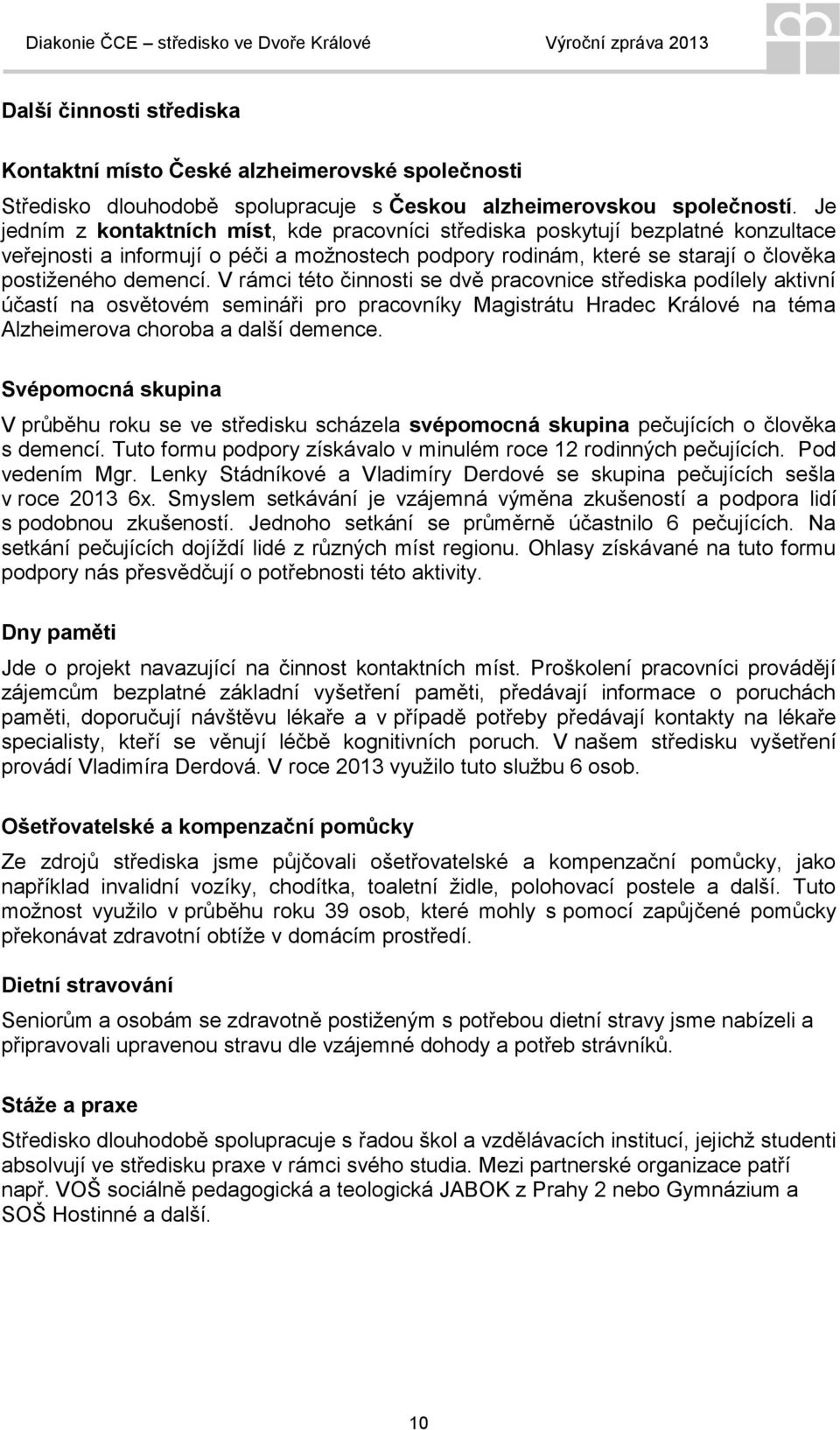 Diakonie ČCE – středisko ve Dvoře Králové Výroční zpráva 2013

Další činnosti střediska

Kontaktní místo České alzheimerovské společnosti

Středisko dlouhodobě spolupracuje s Českou alzheimerovskou společností. Je jedním z kontaktních míst, kde pracovníci střediska poskytují bezplatné konzultace veřejnosti a informují o péči a možnostech podpory rodinám, které se starají o člověka postiženého demencí. V rámci této činnosti se dvě pracovnice střediska podílely aktivní účastí na osvětovém semináři pro pracovníky Magistrátu Hradec Králové na téma Alzheimerova choroba a další demence.

Svépomocná skupina

V průběhu roku se ve středisku scházela svépomocná skupina pečujících o člověka s demencí. Tuto formu podpory získávalo v minulém roce 12 rodinných pečujících. Pod vedením Mgr. Lenky Stádníkové a Vladimíry Derdové se skupina pečujících sešla v roce 2013 6x. Smyslem setkávání je vzájemná výměna zkušeností a podpora lidí s podobnou zkušeností. Jednoho setkání se průměrně účastnilo 6 pečujících. Na setkání pečujících dojíždí lidé z různých míst regionu. Ohlasy získávané na tuto formu podpory nás přesvědčují o potřebnosti této aktivity.

Dny paměti

Jde o projekt navazující na činnost kontaktních míst. Proškolení pracovníci provádějí zájemcům bezplatné základní vyšetření paměti, předávají informace o poruchách paměti, doporučují návštěvu lékaře a v případě potřeby předávají kontakty na lékaře specialisty, kteří se věnují léčbě kognitivních poruch. V našem středisku vyšetření provádí Vladimíra Derdová. V roce 2013 využilo tuto službu 6 osob.

Ošetřovatelské a kompenzační pomůcky

Ze zdrojů střediska jsme půjčovali ošetřovatelské a kompenzační pomůcky, jako například invalidní vozíky, chodítka, toaletní židle, polohovací postele a další. Tuto možnost využilo v průběhu roku 39 osob, které mohly s pomocí zapůjčené pomůcky překonávat zdravotní obtíže v domácím prostředí.

Dietní stravování

Seniorům a osobám se zdravotně postiženým s potřebou dietní stravy jsme nabízeli a připravovali upravenou stravu dle vzájemné dohody a potřeb strávníků.

Stáže a praxe

Středisko dlouhodobě spolupracuje s řadou škol a vzdělávacích institucí, jejichž studenti absolvují ve středisku praxe v rámci svého studia. Mezi partnerské organizace patří např. VOŠ sociálně pedagogická a teologická JABOK z Prahy 2 nebo Gymnázium a SOŠ Hostinné a další.

10